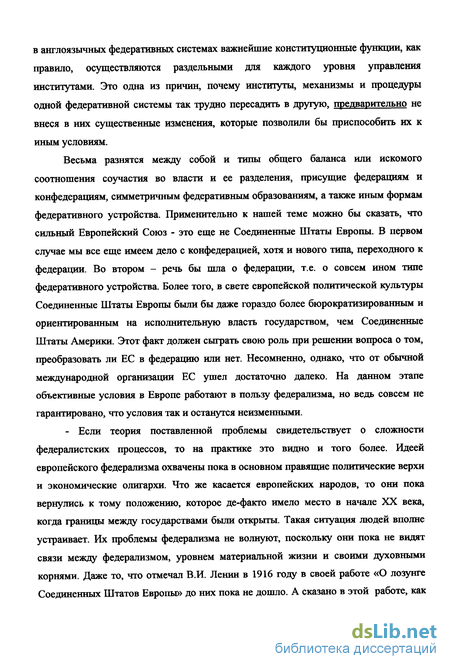 в англоязычных федеративных системах важнейшие конституционные функции, как правило, осуществляются раздельными для каждого уровня управления институтами. Это одна из причин, почему институты, механизмы и процедуры одной федеративной системы так трудно пересадить в другую, предварительно не внеся в них существенные изменения, которые позволили бы приспособить их к иным условиям.

Весьма разнятся между собой и типы общего баланса или искомого соотношения соучастия во власти и ее разделения, присущие федерациям и конфедерациям, симметричным федеративным образованиям, а также иным формам федеративного устройства. Применительно к нашей теме можно бы сказать, что сильный Европейский Союз - это еще не Соединенные Штаты Европы. В первом случае мы все еще имеем дело с конфедерацией, хотя и нового типа, переходного к федерации. Во втором – речь бы шла о федерации, т.е. о совсем ином типе федеративного устройства. Более того, в свете европейской политической культуры Соединенные Штаты Европы были бы даже гораздо более бюрократизированным и ориентированным на исполнительную власть государством, чем Соединенные Штаты Америки. Этот факт должен сыграть свою роль при решении вопроса о том, преобразовать ли ЕС в федерацию или нет. Несомненно, однако, что от обычной международной организации ЕС ушел достаточно далеко. На данном этапе объективные условия в Европе работают в пользу федерализма, но ведь совсем не гарантировано, что условия так и останутся неизменными.

- Если теория поставленной проблемы свидетельствует о сложности федералистских процессов, то на практике это видно и того более. Идеей европейского федерализма охвачены пока в основном правящие политические верхи и экономические олигархи. Что же касается европейских народов, то они пока вернулись к тому положению, которое де-факто имело место в начале XX века, когда границы между государствами были открыты. Такая ситуация людей вполне устраивает. Их проблемы федерализма не волнуют, поскольку они пока не видят связи между федерализмом, уровнем материальной жизни и своими духовными корнями. Даже то, что отмечал В.И. Ленин в 1916 году в своей работе «О лозунге Соединенных Штатов Европы» до них пока не дошло. А сказано в этой работе, как

dsLib.net
библиотека диссертаций